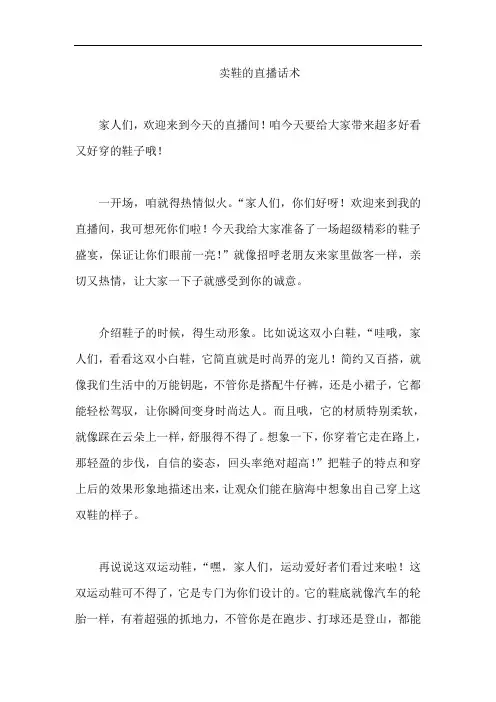 卖鞋的直播话术

家人们，欢迎来到今天的直播间！咱今天要给大家带来超多好看又好穿的鞋子哦！

一开场，咱就得热情似火。“家人们，你们好呀！欢迎来到我的直播间，我可想死你们啦！今天我给大家准备了一场超级精彩的鞋子盛宴，保证让你们眼前一亮！”就像招呼老朋友来家里做客一样，亲切又热情，让大家一下子就感受到你的诚意。

介绍鞋子的时候，得生动形象。比如说这双小白鞋，“哇哦，家人们，看看这双小白鞋，它简直就是时尚界的宠儿！简约又百搭，就像我们生活中的万能钥匙，不管你是搭配牛仔裤，还是小裙子，它都能轻松驾驭，让你瞬间变身时尚达人。而且哦，它的材质特别柔软，就像踩在云朵上一样，舒服得不得了。想象一下，你穿着它走在路上，那轻盈的步伐，自信的姿态，回头率绝对超高！”把鞋子的特点和穿上后的效果形象地描述出来，让观众们能在脑海中想象出自己穿上这双鞋的样子。

再说说这双运动鞋，“嘿，家人们，运动爱好者们看过来啦！这双运动鞋可不得了，它是专门为你们设计的。它的鞋底就像汽车的轮胎一样，有着超强的抓地力，不管你是在跑步、打球还是登山，都能